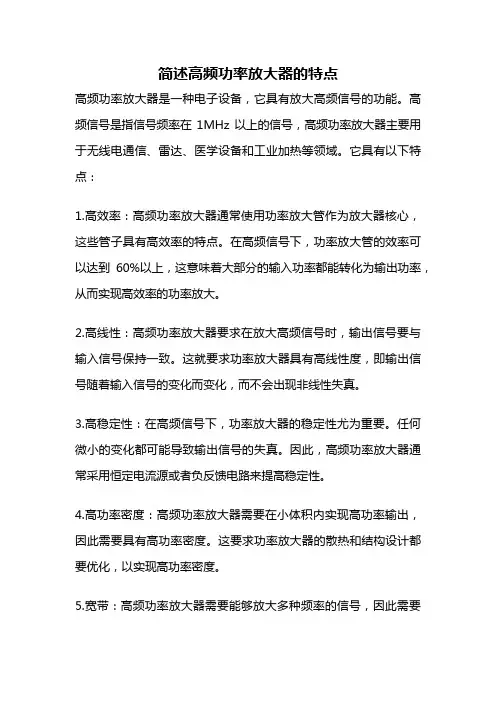 简述高频功率放大器的特点

高频功率放大器是一种电子设备，它具有放大高频信号的功能。高频信号是指信号频率在 1MHz 以上的信号，高频功率放大器主要用于无线电通信、雷达、医学设备和工业加热等领域。它具有以下特点：

1.高效率：高频功率放大器通常使用功率放大管作为放大器核心，这些管子具有高效率的特点。在高频信号下，功率放大管的效率可以达到 60%以上，这意味着大部分的输入功率都能转化为输出功率，从而实现高效率的功率放大。

2.高线性：高频功率放大器要求在放大高频信号时，输出信号要与输入信号保持一致。这就要求功率放大器具有高线性度，即输出信号随着输入信号的变化而变化，而不会出现非线性失真。

3.高稳定性：在高频信号下，功率放大器的稳定性尤为重要。任何微小的变化都可能导致输出信号的失真。因此，高频功率放大器通常采用恒定电流源或者负反馈电路来提高稳定性。

4.高功率密度：高频功率放大器需要在小体积内实现高功率输出，因此需要具有高功率密度。这要求功率放大器的散热和结构设计都要优化，以实现高功率密度。

5.宽带：高频功率放大器需要能够放大多种频率的信号，因此需要